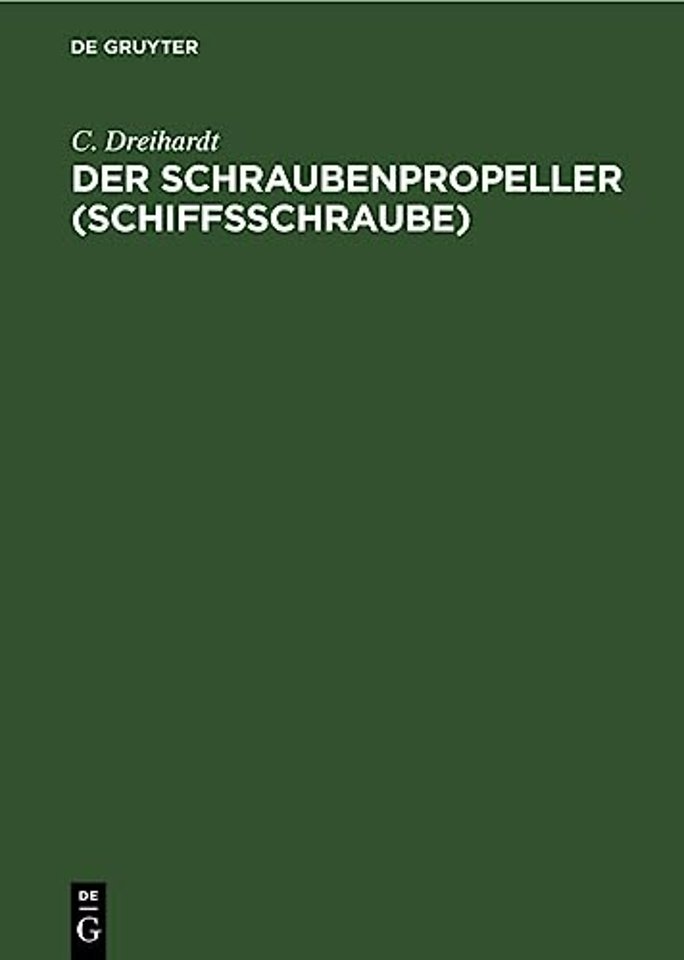 DE GRUYTER

C. Dreihardt

DER SCHRAUBENPROPELLER (SCHIFFSSCHRAUBE)

DE
G